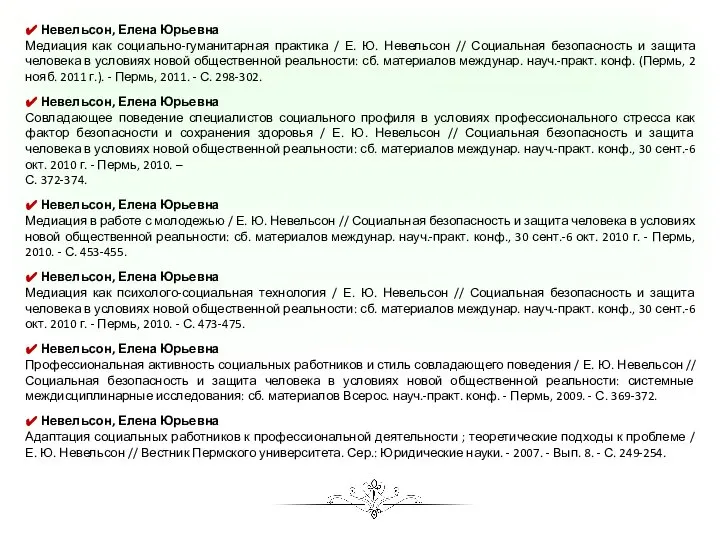 ✔ Невельсон, Елена Юрьевна
Медиация как социально-гуманитарная практика / Е. Ю. Невельсон // Социальная безопасность и защита человека в условиях новой общественной реальности: сб. материалов междунар. науч.-практ. конф. (Пермь, 2 нояб. 2011 г.). - Пермь, 2011. - С. 298-302.

✔ Невельсон, Елена Юрьевна
Совладающее поведение специалистов социального профиля в условиях профессионального стресса как фактор безопасности и сохранения здоровья / Е. Ю. Невельсон // Социальная безопасность и защита человека в условиях новой общественной реальности: сб. материалов междунар. науч.-практ. конф., 30 сент.-6 окт. 2010 г. - Пермь, 2010. –
С. 372-374.

✔ Невельсон, Елена Юрьевна
Медиация в работе с молодежью / Е. Ю. Невельсон // Социальная безопасность и защита человека в условиях новой общественной реальности: сб. материалов междунар. науч.-практ. конф., 30 сент.-6 окт. 2010 г. - Пермь, 2010. - С. 453-455.

✔ Невельсон, Елена Юрьевна
Медиация как психолого-социальная технология / Е. Ю. Невельсон // Социальная безопасность и защита человека в условиях новой общественной реальности: сб. материалов междунар. науч.-практ. конф., 30 сент.-6 окт. 2010 г. - Пермь, 2010. - С. 473-475.

✔ Невельсон, Елена Юрьевна
Профессиональная активность социальных работников и стиль совладающего поведения / Е. Ю. Невельсон // Социальная безопасность и защита человека в условиях новой общественной реальности: системные междисциплинарные исследования: сб. материалов Всерос. науч.-практ. конф. - Пермь, 2009. - С. 369-372.

✔ Невельсон, Елена Юрьевна
Адаптация социальных работников к профессиональной деятельности ; теоретические подходы к проблеме / Е. Ю. Невельсон // Вестник Пермского университета. Сер.: Юридические науки. - 2007. - Вып. 8. - С. 249-254.